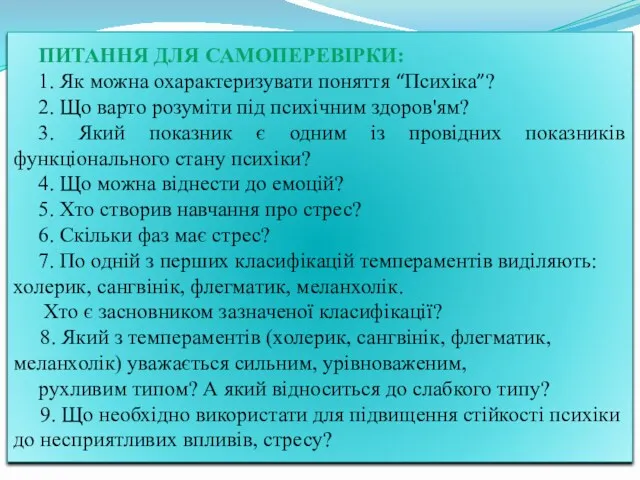 ПИТАННЯ ДЛЯ САМОПЕРЕВІРКИ:

1. Як можна охарактеризувати поняття “Психіка”?

2. Що варто розуміти під психічним здоров'ям?

3. Який показник є одним із провідних показників функціонального стану психіки?

4. Що можна віднести до емоцій?

5. Хто створив навчання про стрес?

6. Скільки фаз має стрес?

7. По одній з перших класифікацій темпераментів виділяють: холерик, сангвінік, флегматик, меланхолік.

Хто є засновником зазначеної класифікації?

8. Який з темпераментів (холерик, сангвінік, флегматик, меланхолік) уважається сильним, урівноваженим, рухливим типом? А який відноситься до слабкого типу?

9. Що необхідно використати для підвищення стійкості психіки до несприятливих впливів, стресу?